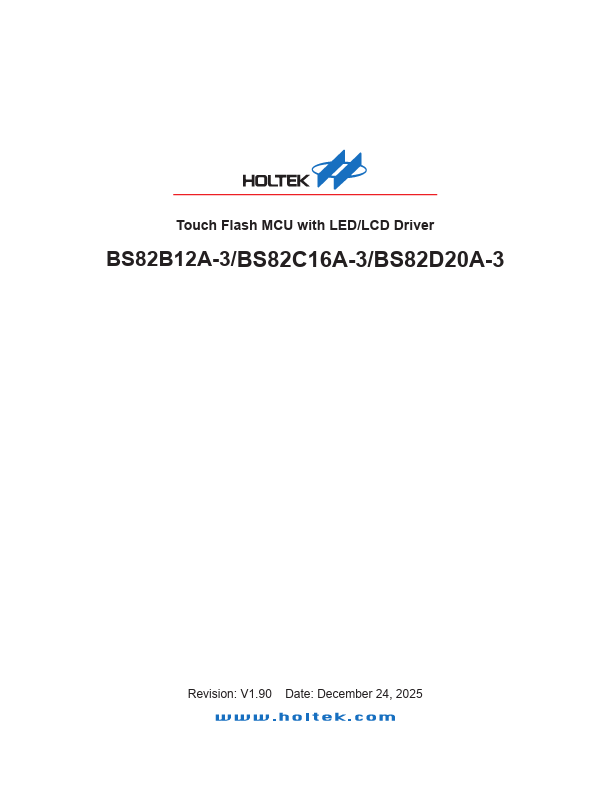 HOLTEK

Touch Flash MCU with LED/LCD Driver

BS82B12A-3/BS82C16A-3/BS82D20A-3

Revision: V1.90 Date: December 24, 2025

www.holtek.com